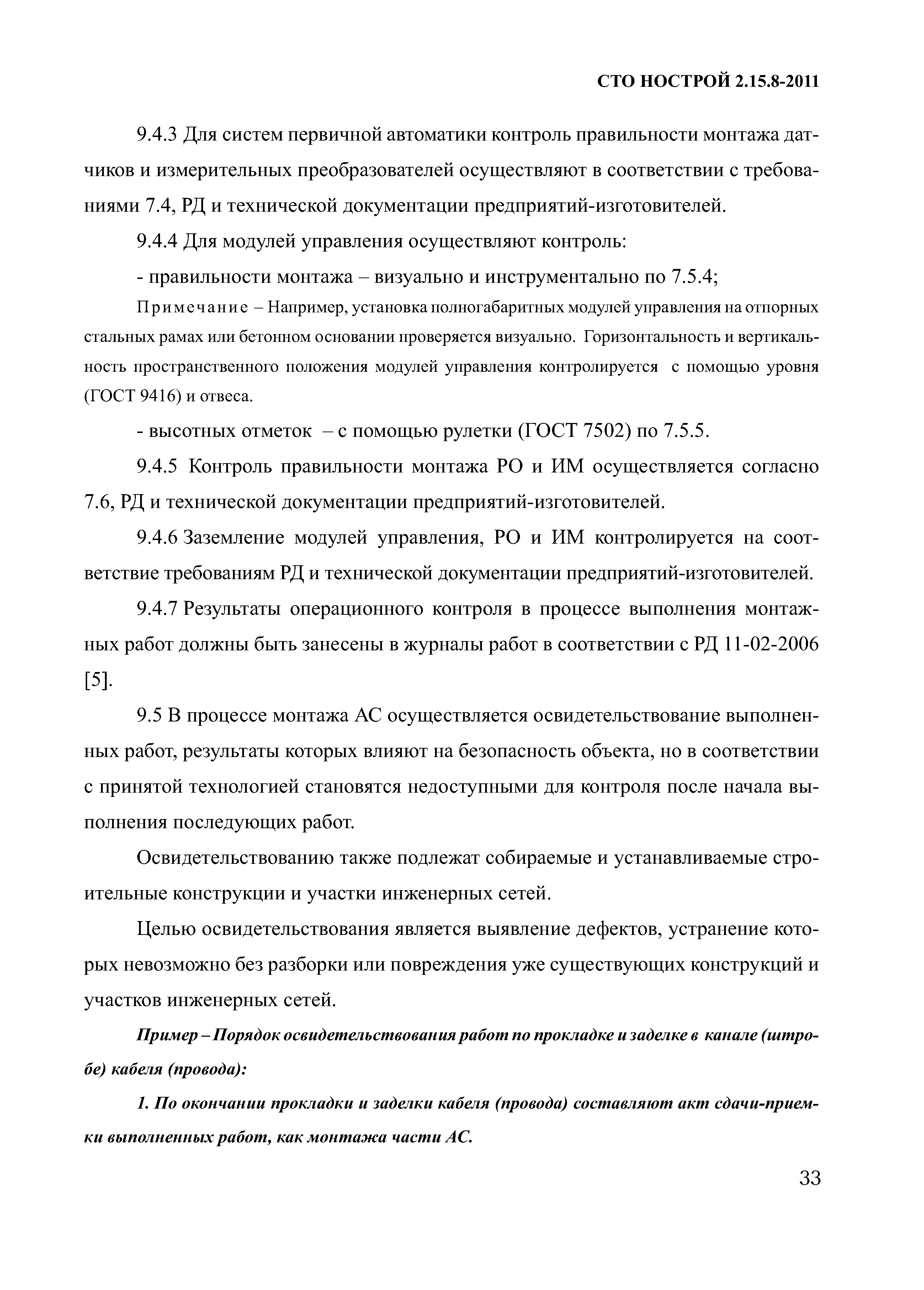 СТО НОСТРОЙ 2.15.8-2011

9.4.3 Для систем первичной автоматики контроль правильности монтажа датчиков и измерительных преобразователей осуществляют в соответствии с требованиями 7.4, РД и технической документации предприятий-изготовителей.

9.4.4 Для модулей управления осуществляют контроль:

- правильности монтажа – визуально и инструментально по 7.5.4;

Примечание – Например, установка полногабаритных модулей управления на отпорных стальных рамах или бетонном основании проверяется визуально. Горизонтальность и вертикальность пространственного положения модулей управления контролируется с помощью уровня (ГОСТ 9416) и отвеса.

- высотных отметок – с помощью рулетки (ГОСТ 7502) по 7.5.5.

9.4.5 Контроль правильности монтажа РО и ИМ осуществляется согласно 7.6, РД и технической документации предприятий-изготовителей.

9.4.6 Заземление модулей управления, РО и ИМ контролируется на соответствие требованиям РД и технической документации предприятий-изготовителей.

9.4.7 Результаты операционного контроля в процессе выполнения монтажных работ должны быть занесены в журналы работ в соответствии с РД 11-02-2006 [5].

9.5 В процессе монтажа АС осуществляется освидетельствование выполненных работ, результаты которых влияют на безопасность объекта, но в соответствии с принятой технологией становятся недоступными для контроля после начала выполнения последующих работ.

Освидетельствованию также подлежат собираемые и устанавливаемые строительные конструкции и участки инженерных сетей.

Целью освидетельствования является выявление дефектов, устранение которых невозможно без разборки или повреждения уже существующих конструкций и участков инженерных сетей.

Пример – Порядок освидетельствования работ по прокладке и заделке в канале (штробе) кабеля (провода):

1. По окончании прокладки и заделки кабеля (провода) составляют акт сдачи-приемки выполненных работ, как монтажа части АС.

33